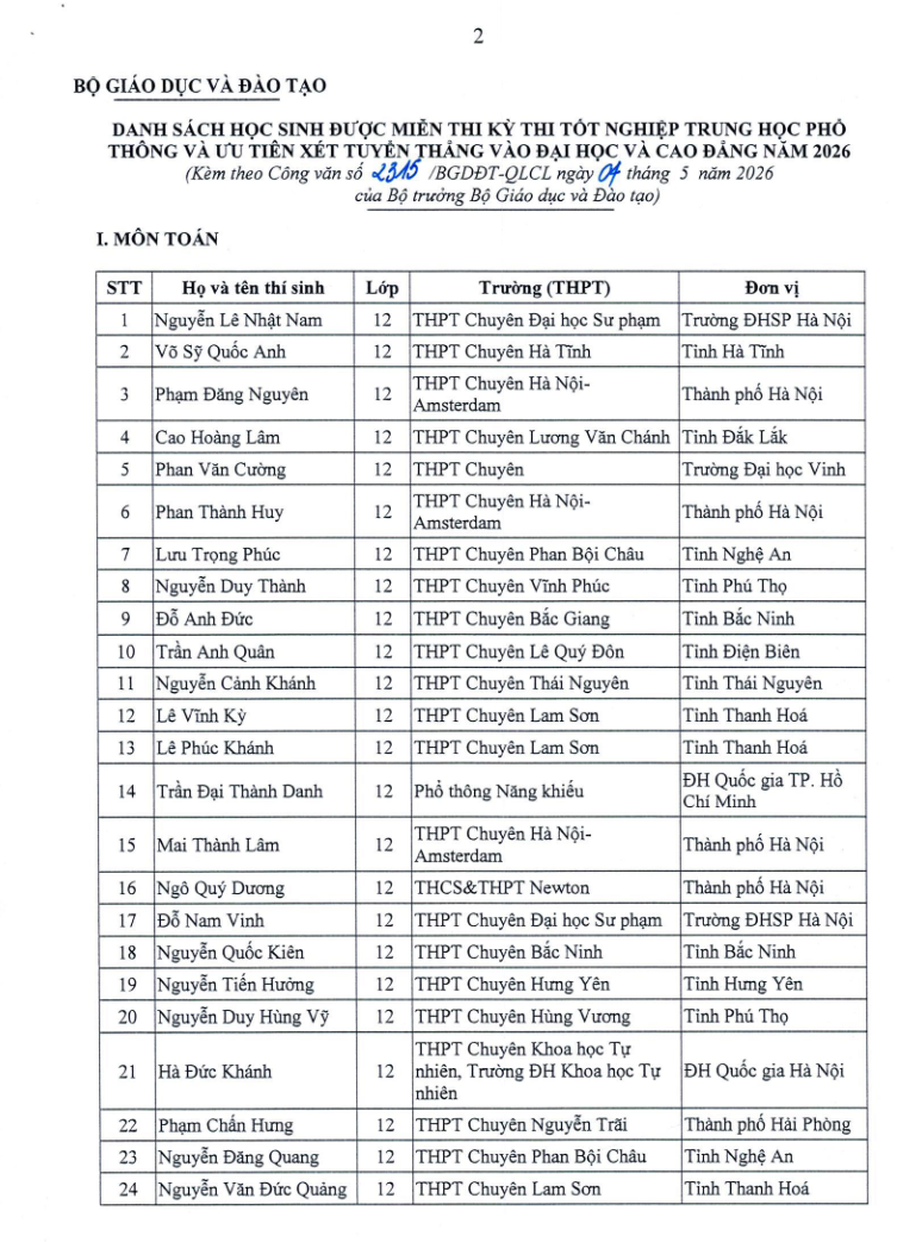 2

BỘ GIÁO DỤC VÀ ĐÀO TẠO

DANH SÁCH HỌC SINH ĐƯỢC MIỄN THI KỲ THI TỐT NGHIỆP TRUNG HỌC PHỔ THÔNG VÀ ƯU TIÊN XÉT TUYỂN THẲNG VÀO ĐẠI HỌC VÀ CAO ĐẲNG NĂM 2026
(Kèm theo Công văn số 2315 /BGDĐT-QLCL ngày 04 tháng 5 năm 2026 của Bộ trưởng Bộ Giáo dục và Đào tạo)

I. MÔN TOÁN

| STT | Họ và tên thí sinh | Lớp | Trường (THPT) | Đơn vị |
|---|---|---|---|---|
| 1 | Nguyễn Lê Nhật Nam | 12 | THPT Chuyên Đại học Sư phạm | Trường ĐHSP Hà Nội |
| 2 | Võ Sỹ Quốc Anh | 12 | THPT Chuyên Hà Tĩnh | Tỉnh Hà Tĩnh |
| 3 | Phạm Đăng Nguyên | 12 | THPT Chuyên Hà Nội-Amsterdam | Thành phố Hà Nội |
| 4 | Cao Hoàng Lâm | 12 | THPT Chuyên Lương Văn Chánh | Tỉnh Đắk Lắk |
| 5 | Phan Văn Cường | 12 | THPT Chuyên | Trường Đại học Vinh |
| 6 | Phan Thành Huy | 12 | THPT Chuyên Hà Nội-Amsterdam | Thành phố Hà Nội |
| 7 | Lưu Trọng Phúc | 12 | THPT Chuyên Phan Bội Châu | Tỉnh Nghệ An |
| 8 | Nguyễn Duy Thành | 12 | THPT Chuyên Vĩnh Phúc | Tỉnh Phú Thọ |
| 9 | Đỗ Anh Đức | 12 | THPT Chuyên Bắc Giang | Tỉnh Bắc Ninh |
| 10 | Trần Anh Quân | 12 | THPT Chuyên Lê Quý Đôn | Tỉnh Điện Biên |
| 11 | Nguyễn Cảnh Khánh | 12 | THPT Chuyên Thái Nguyên | Tỉnh Thái Nguyên |
| 12 | Lê Vĩnh Kỳ | 12 | THPT Chuyên Lam Sơn | Tỉnh Thanh Hoá |
| 13 | Lê Phúc Khánh | 12 | THPT Chuyên Lam Sơn | Tỉnh Thanh Hoá |
| 14 | Trần Đại Thành Danh | 12 | Phổ thông Năng khiếu | ĐH Quốc gia TP. Hồ Chí Minh |
| 15 | Mai Thành Lâm | 12 | THPT Chuyên Hà Nội-Amsterdam | Thành phố Hà Nội |
| 16 | Ngô Quý Dương | 12 | THCS&THPT Newton | Thành phố Hà Nội |
| 17 | Đỗ Nam Vinh | 12 | THPT Chuyên Đại học Sư phạm | Trường ĐHSP Hà Nội |
| 18 | Nguyễn Quốc Kiên | 12 | THPT Chuyên Bắc Ninh | Tỉnh Bắc Ninh |
| 19 | Nguyễn Tiến Hưởng | 12 | THPT Chuyên Hưng Yên | Tỉnh Hưng Yên |
| 20 | Nguyễn Duy Hùng Vỹ | 12 | THPT Chuyên Hùng Vương | Tỉnh Phú Thọ |
| 21 | Hà Đức Khánh | 12 | THPT Chuyên Khoa học Tự nhiên, Trường ĐH Khoa học Tự nhiên | ĐH Quốc gia Hà Nội |
| 22 | Phạm Chấn Hưng | 12 | THPT Chuyên Nguyễn Trãi | Thành phố Hải Phòng |
| 23 | Nguyễn Đăng Quang | 12 | THPT Chuyên Phan Bội Châu | Tỉnh Nghệ An |
| 24 | Nguyễn Văn Đức Quảng | 12 | THPT Chuyên Lam Sơn | Tỉnh Thanh Hoá |